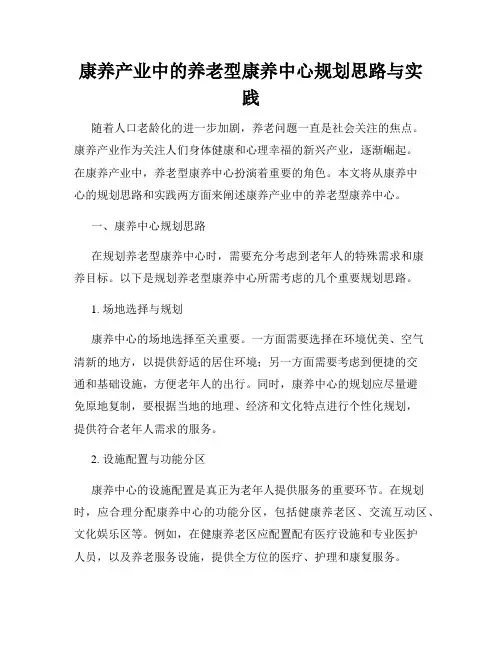 康养产业中的养老型康养中心规划思路与实践

随着人口老龄化的进一步加剧，养老问题一直是社会关注的焦点。康养产业作为关注人们身体健康和心理幸福的新兴产业，逐渐崛起。在康养产业中，养老型康养中心扮演着重要的角色。本文将从康养中心的规划思路和实践两方面来阐述康养产业中的养老型康养中心。

一、康养中心规划思路

在规划养老型康养中心时，需要充分考虑到老年人的特殊需求和康养目标。以下是规划养老型康养中心所需考虑的几个重要规划思路。

1. 场地选择与规划

康养中心的场地选择至关重要。一方面需要选择在环境优美、空气清新的地方，以提供舒适的居住环境；另一方面需要考虑到便捷的交通和基础设施，方便老年人的出行。同时，康养中心的规划应尽量避免原地复制，要根据当地的地理、经济和文化特点进行个性化规划，提供符合老年人需求的服务。

2. 设施配置与功能分区

康养中心的设施配置是真正为老年人提供服务的重要环节。在规划时，应合理分配康养中心的功能分区，包括健康养老区、交流互动区、文化娱乐区等。例如，在健康养老区应配置配有医疗设施和专业医护人员，以及养老服务设施，提供全方位的医疗、护理和康复服务。